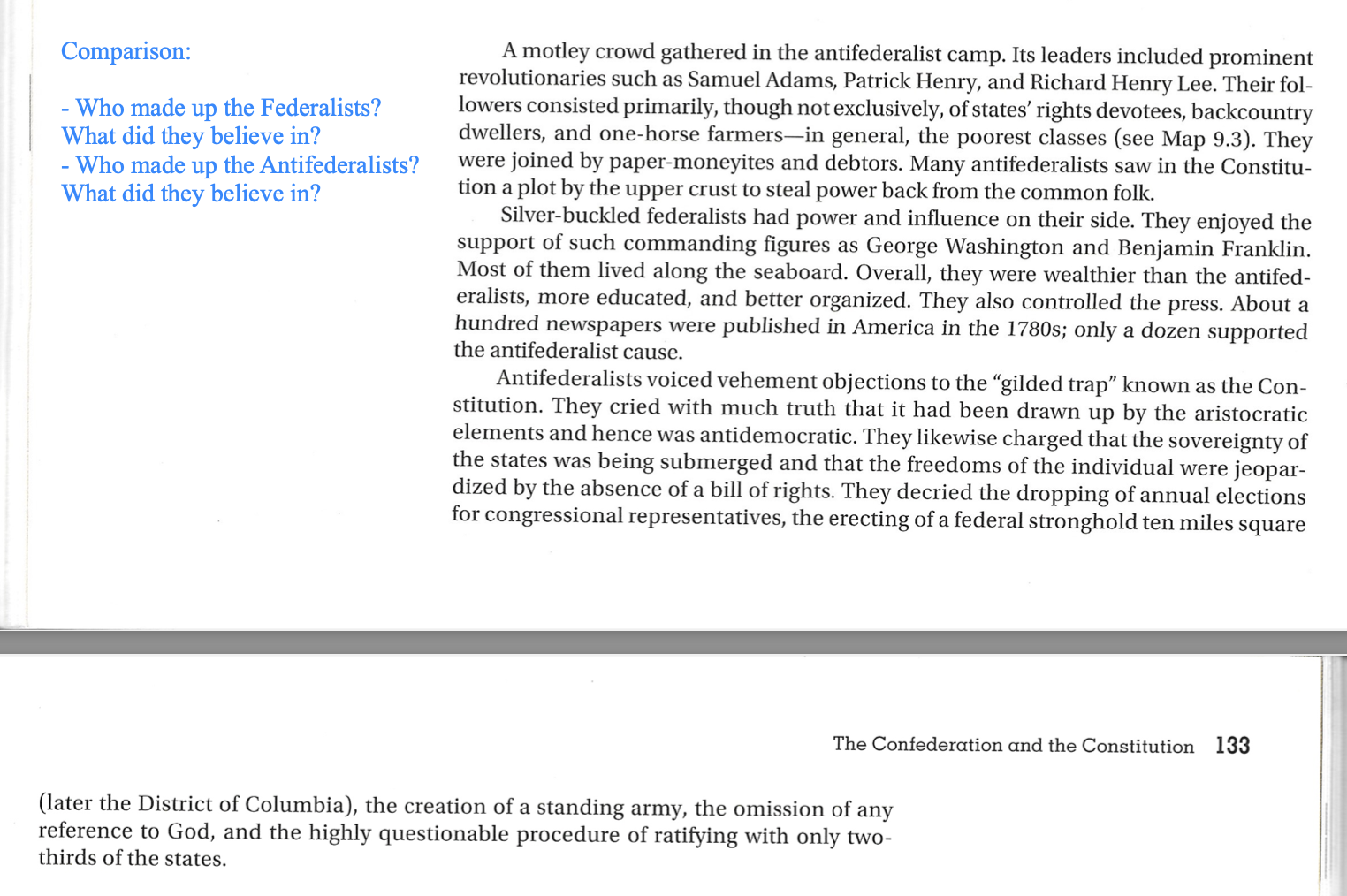 Comparison:

- Who made up the Federalists?
What did they believe in?
- Who made up the Antifederalists?
What did they believe in?

A motley crowd gathered in the antifederalist camp. Its leaders included prominent revolutionaries such as Samuel Adams, Patrick Henry, and Richard Henry Lee. Their followers consisted primarily, though not exclusively, of states' rights devotees, backcountry dwellers, and one-horse farmers—in general, the poorest classes (see Map 9.3). They were joined by paper-moneyites and debtors. Many antifederalists saw in the Constitution a plot by the upper crust to steal power back from the common folk.

Silver-buckled federalists had power and influence on their side. They enjoyed the support of such commanding figures as George Washington and Benjamin Franklin. Most of them lived along the seaboard. Overall, they were wealthier than the antifederalists, more educated, and better organized. They also controlled the press. About a hundred newspapers were published in America in the 1780s; only a dozen supported the antifederalist cause.

Antifederalists voiced vehement objections to the "gilded trap" known as the Constitution. They cried with much truth that it had been drawn up by the aristocratic elements and hence was antidemocratic. They likewise charged that the sovereignty of the states was being submerged and that the freedoms of the individual were jeopardized by the absence of a bill of rights. They decried the dropping of annual elections for congressional representatives, the erecting of a federal stronghold ten miles square

The Confederation and the Constitution 133

(later the District of Columbia), the creation of a standing army, the omission of any reference to God, and the highly questionable procedure of ratifying with only two-thirds of the states.